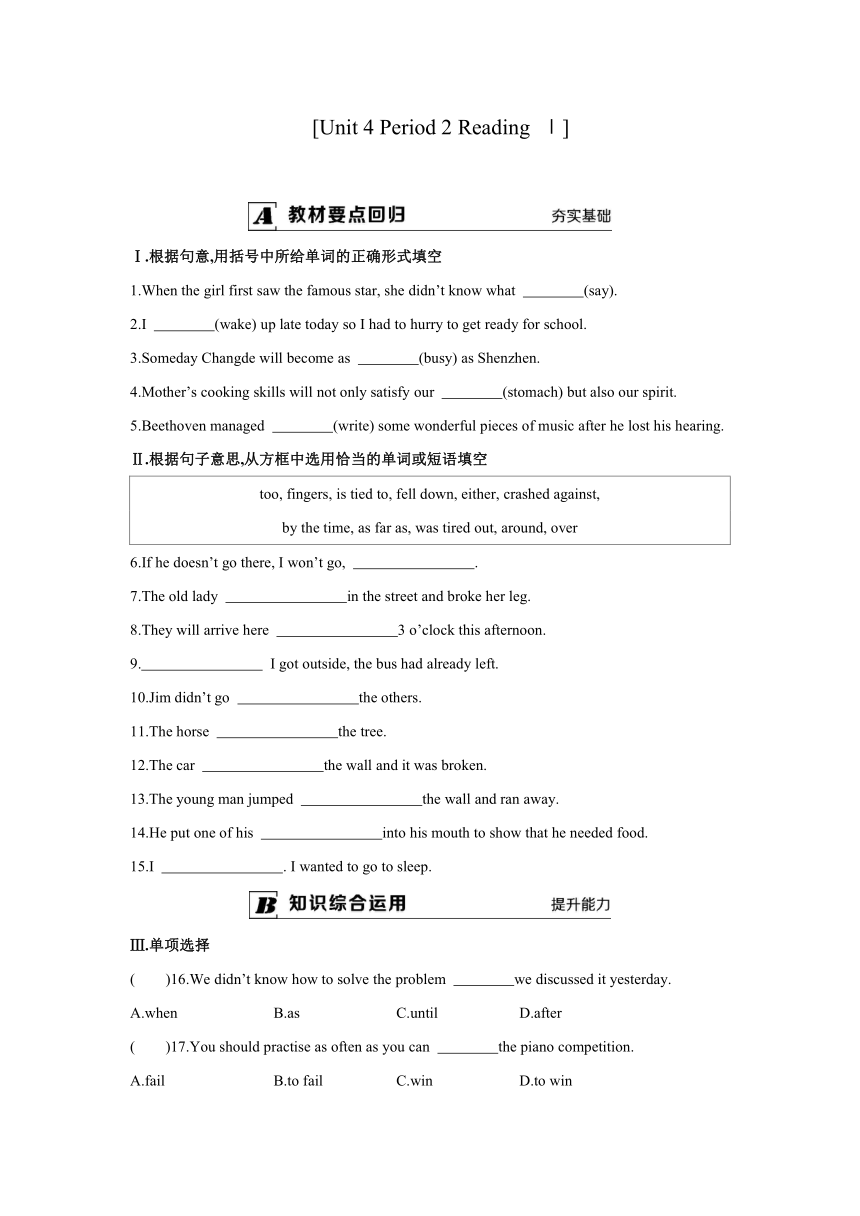 [Unit 4 Period 2 Reading Ⅰ]

A 教材要点回归 夯实基础

Ⅰ.根据句意,用括号中所给单词的正确形式填空

1.When the girl first saw the famous star, she didn't know what ________(say).

2.I ________(wake) up late today so I had to hurry to get ready for school.

3.Someday Changde will become as ________(busy) as Shenzhen.

4.Mother's cooking skills will not only satisfy our ________(stomach) but also our spirit.

5.Beethoven managed ________(write) some wonderful pieces of music after he lost his hearing.

Ⅱ.根据句子意思,从方框中选用恰当的单词或短语填空

too, fingers, is tied to, fell down, either, crashed against, by the time, as far as, was tired out, around, over

6.If he doesn't go there, I won't go, ________________.

7.The old lady ________________in the street and broke her leg.

8.They will arrive here ________________3 o'clock this afternoon.

9.________________ I got outside, the bus had already left.

10.Jim didn't go ________________the others.

11.The horse ________________the tree.

12.The car ________________the wall and it was broken.

13.The young man jumped ________________the wall and ran away.

14.He put one of his ________________into his mouth to show that he needed food.

15.I ________________. I wanted to go to sleep.

B 知识综合运用 提升能力

Ⅲ.单项选择

( )16.We didn't know how to solve the problem ________we discussed it yesterday.

A.when B.as C.until D.after

( )17.You should practise as often as you can ________the piano competition.

A.fail B.to fail C.win D.to win